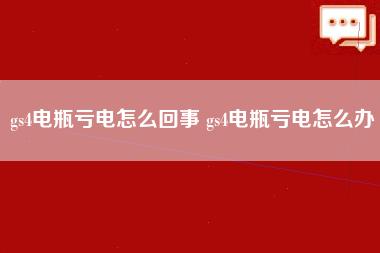 gs4电瓶亏电怎么回事 gs4电瓶亏电怎么办